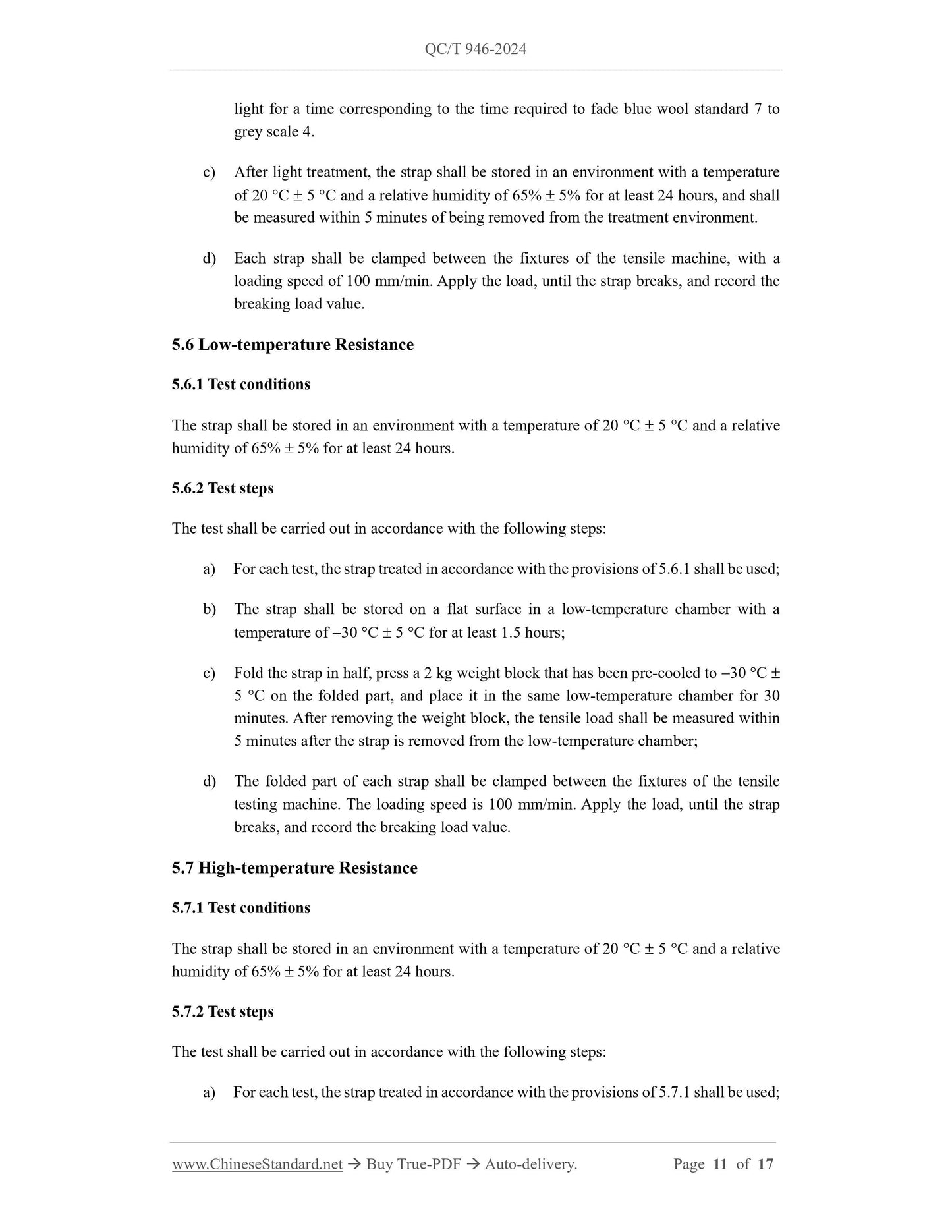 QC/T 946-2024

light for a time corresponding to the time required to fade blue wool standard 7 to grey scale 4.

c) After light treatment, the strap shall be stored in an environment with a temperature of 20 °C ± 5 °C and a relative humidity of 65% ± 5% for at least 24 hours, and shall be measured within 5 minutes of being removed from the treatment environment.

d) Each strap shall be clamped between the fixtures of the tensile machine, with a loading speed of 100 mm/min. Apply the load, until the strap breaks, and record the breaking load value.

5.6 Low-temperature Resistance

5.6.1 Test conditions

The strap shall be stored in an environment with a temperature of 20 °C ± 5 °C and a relative humidity of 65% ± 5% for at least 24 hours.

5.6.2 Test steps

The test shall be carried out in accordance with the following steps:

a) For each test, the strap treated in accordance with the provisions of 5.6.1 shall be used;

b) The strap shall be stored on a flat surface in a low-temperature chamber with a temperature of –30 °C ± 5 °C for at least 1.5 hours;

c) Fold the strap in half, press a 2 kg weight block that has been pre-cooled to –30 °C ± 5 °C on the folded part, and place it in the same low-temperature chamber for 30 minutes. After removing the weight block, the tensile load shall be measured within 5 minutes after the strap is removed from the low-temperature chamber;

d) The folded part of each strap shall be clamped between the fixtures of the tensile testing machine. The loading speed is 100 mm/min. Apply the load, until the strap breaks, and record the breaking load value.

5.7 High-temperature Resistance

5.7.1 Test conditions

The strap shall be stored in an environment with a temperature of 20 °C ± 5 °C and a relative humidity of 65% ± 5% for at least 24 hours.

5.7.2 Test steps

The test shall be carried out in accordance with the following steps:

a) For each test, the strap treated in accordance with the provisions of 5.7.1 shall be used;

www.ChineseStandard.net → Buy True-PDF → Auto-delivery. Page 11 of 17